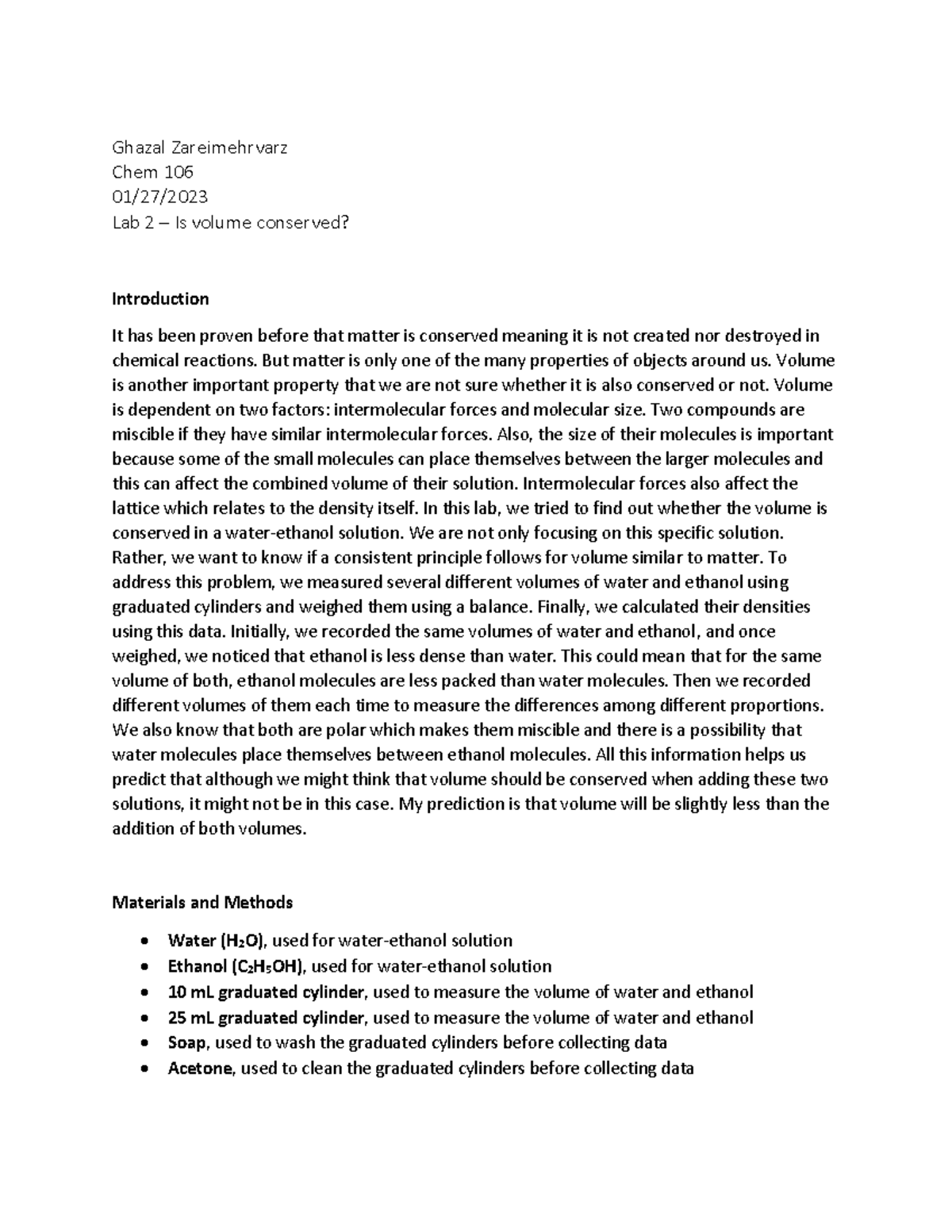 Ghazal Zareimehrvarz
Chem 106
01/27/2023
Lab 2 – Is volume conserved?

Introduction

It has been proven before that matter is conserved meaning it is not created nor destroyed in chemical reactions. But matter is only one of the many properties of objects around us. Volume is another important property that we are not sure whether it is also conserved or not. Volume is dependent on two factors: intermolecular forces and molecular size. Two compounds are miscible if they have similar intermolecular forces. Also, the size of their molecules is important because some of the small molecules can place themselves between the larger molecules and this can affect the combined volume of their solution. Intermolecular forces also affect the lattice which relates to the density itself. In this lab, we tried to find out whether the volume is conserved in a water-ethanol solution. We are not only focusing on this specific solution. Rather, we want to know if a consistent principle follows for volume similar to matter. To address this problem, we measured several different volumes of water and ethanol using graduated cylinders and weighed them using a balance. Finally, we calculated their densities using this data. Initially, we recorded the same volumes of water and ethanol, and once weighed, we noticed that ethanol is less dense than water. This could mean that for the same volume of both, ethanol molecules are less packed than water molecules. Then we recorded different volumes of them each time to measure the differences among different proportions. We also know that both are polar which makes them miscible and there is a possibility that water molecules place themselves between ethanol molecules. All this information helps us predict that although we might think that volume should be conserved when adding these two solutions, it might not be in this case. My prediction is that volume will be slightly less than the addition of both volumes.

Materials and Methods

• Water ($H_2O$), used for water-ethanol solution
• Ethanol ($C_2H_5OH$), used for water-ethanol solution
• 10 mL graduated cylinder, used to measure the volume of water and ethanol
• 25 mL graduated cylinder, used to measure the volume of water and ethanol
• Soap, used to wash the graduated cylinders before collecting data
• Acetone, used to clean the graduated cylinders before collecting data